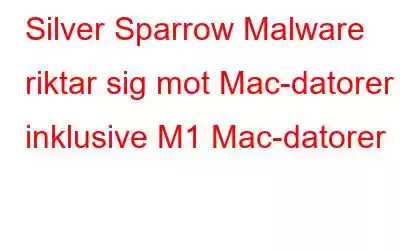 Silver Sparrow Malware riktar sig mot Mac-datorer inklusive M1 Mac-datorer